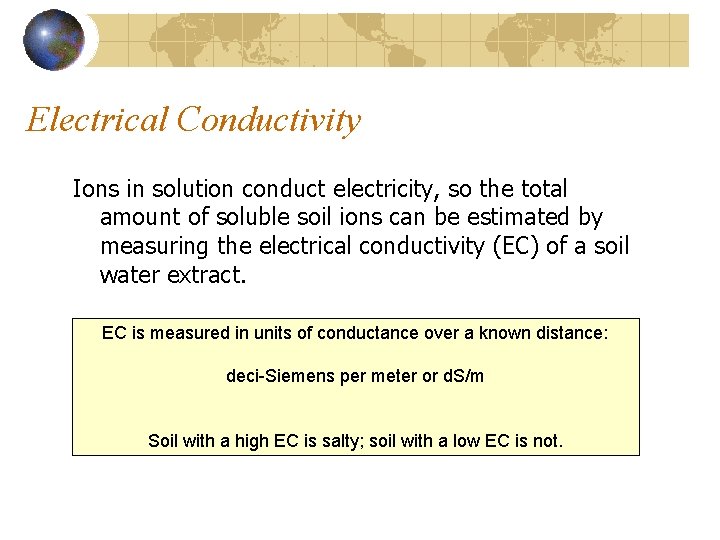 Electrical Conductivity

Ions in solution conduct electricity, so the total amount of soluble soil ions can be estimated by measuring the electrical conductivity (EC) of a soil water extract.

EC is measured in units of conductance over a known distance:

deci-Siemens per meter or dS/m

Soil with a high EC is salty; soil with a low EC is not.